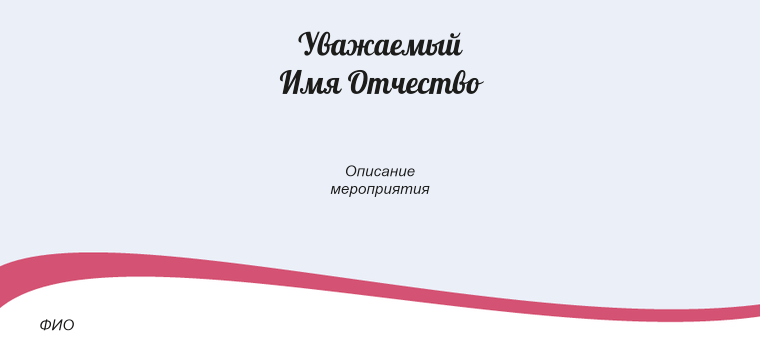 Уважаемый
Имя Отчество

Описание
мероприятия

ФИО